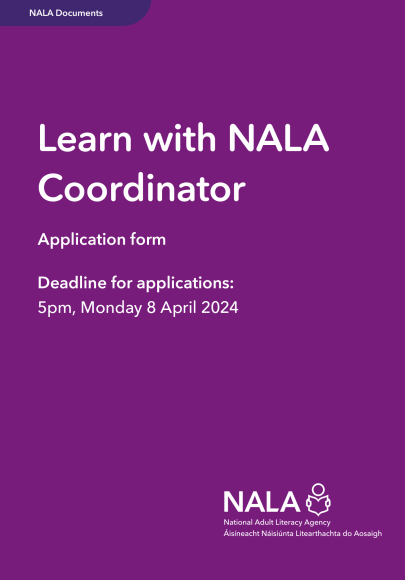 NALA Documents

Learn with NALA Coordinator

Application form

Deadline for applications:
5pm, Monday 8 April 2024

NALA
National Adult Literacy Agency
Áisíneacht Náisiúnta Litearthachta do Aosaigh